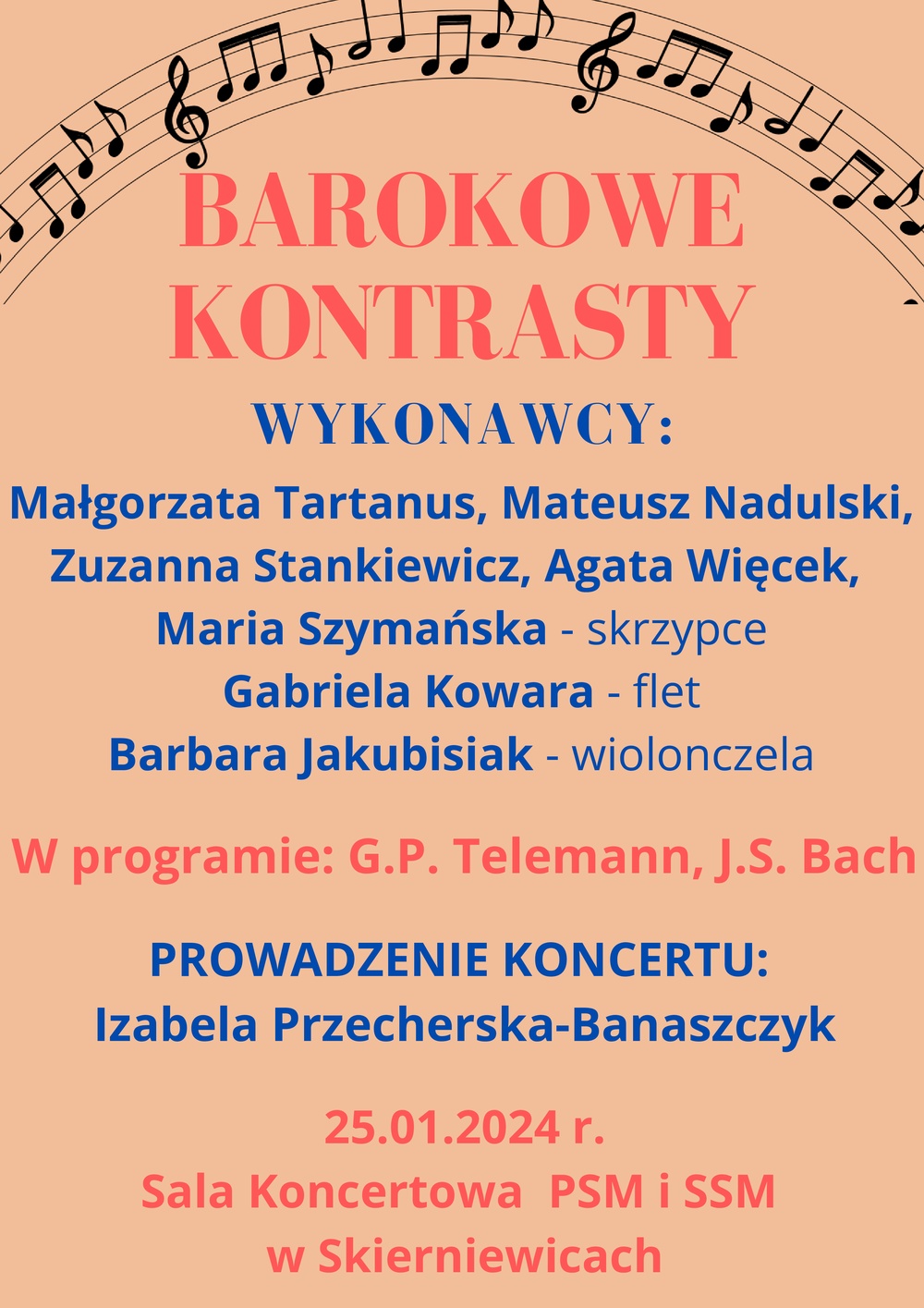 BAROKOWE KONTRASTY

WYKONAWCY:

Małgorzata Tartanus, Mateusz Nadulski, Zuzanna Stankiewicz, Agata Więcek, Maria Szymańska - skrzypce
Gabriela Kowara - flet
Barbara Jakubisiak - wiolonczela

W programie: G.P. Telemann, J.S. Bach

PROWADZENIE KONCERTU:
Izabela Przecherska-Banaszczyk

25.01.2024 r.
Sala Koncertowa PSM i SSM
w Skierniewicach